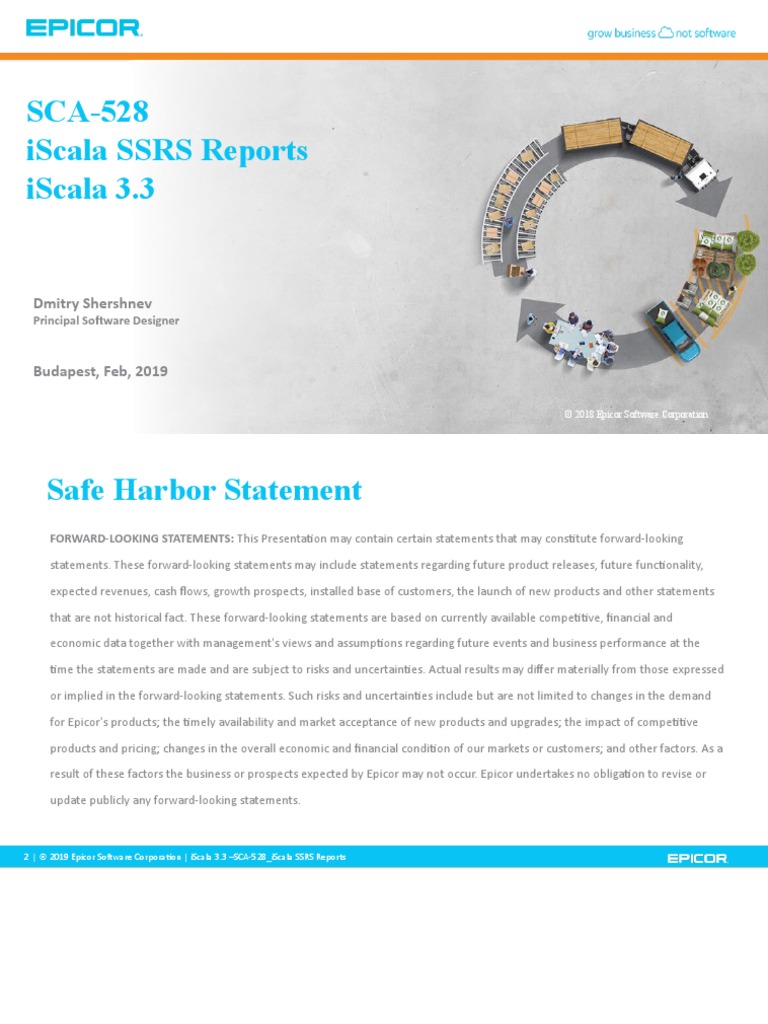 EPICOR

grow business not software

SCA-528
iScala SSRS Reports
iScala 3.3

Dmitry Shershnev
Principal Software Designer

Budapest, Feb, 2019

© 2018 Epicor Software Corporation

Safe Harbor Statement

FORWARD-LOOKING STATEMENTS: This Presentation may contain certain statements that may constitute forward-looking statements. These forward-looking statements may include statements regarding future product releases, future functionality, expected revenues, cash flows, growth prospects, installed base of customers, the launch of new products and other statements that are not historical fact. These forward-looking statements are based on currently available competitive, financial and economic data together with management's views and assumptions regarding future events and business performance at the time the statements are made and are subject to risks and uncertainties. Actual results may differ materially from those expressed or implied in the forward-looking statements. Such risks and uncertainties include but are not limited to changes in the demand for Epicor's products; the timely availability and market acceptance of new products and upgrades; the impact of competitive products and pricing; changes in the overall economic and financial condition of our markets or customers; and other factors. As a result of these factors the business or prospects expected by Epicor may not occur. Epicor undertakes no obligation to revise or update publicly any forward-looking statements.

2 | © 2019 Epicor Software Corporation | iScala 3.3 –SCA-528_iScala SSRS Reports

EPICOR